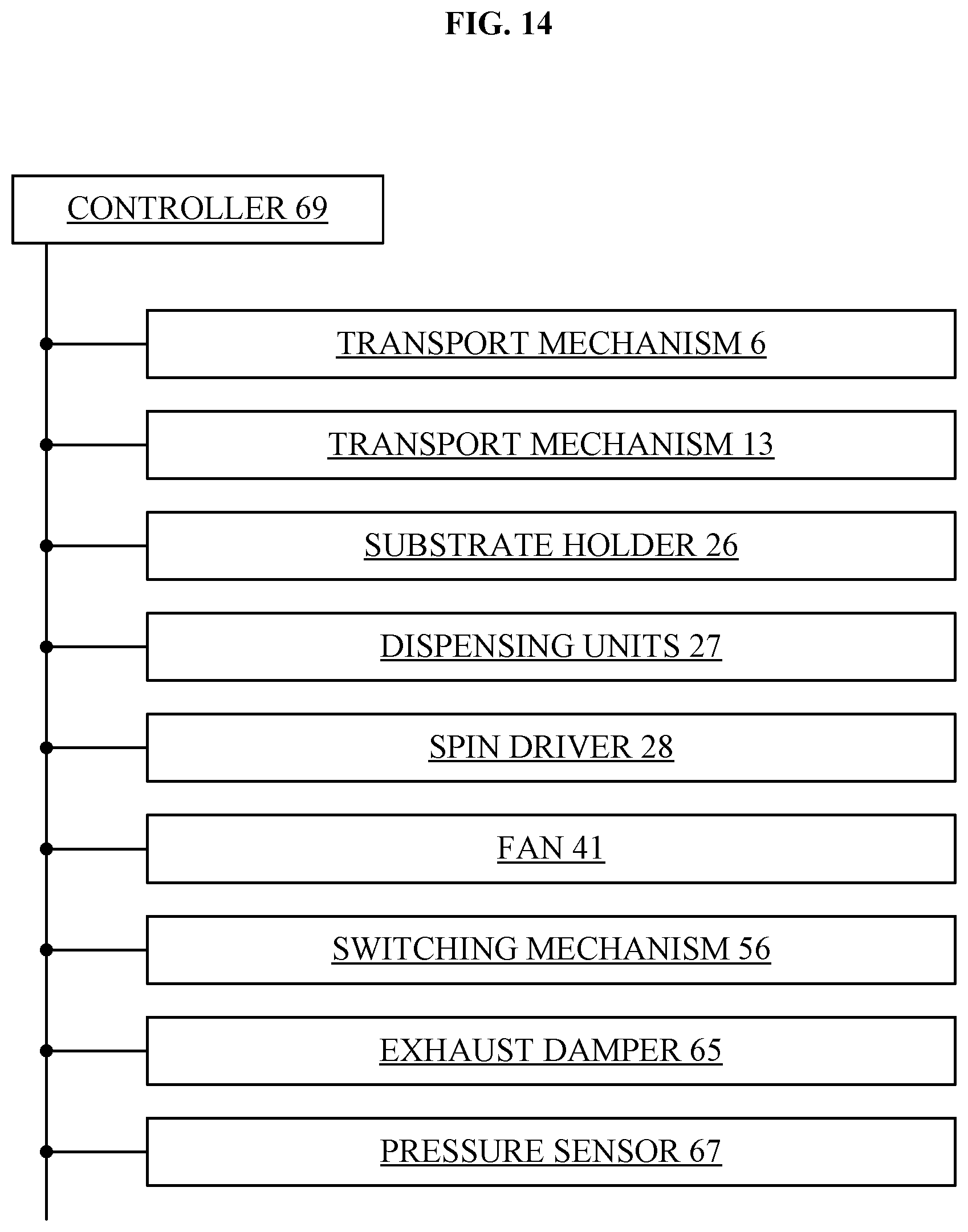 FIG. 14

CONTROLLER 69

TRANSPORT MECHANISM 6

TRANSPORT MECHANISM 13

SUBSTRATE HOLDER 26

DISPENSING UNITS 27

SPIN DRIVER 28

FAN 41

SWITCHING MECHANISM 56

EXHAUST DAMPER 65

PRESSURE SENSOR 67